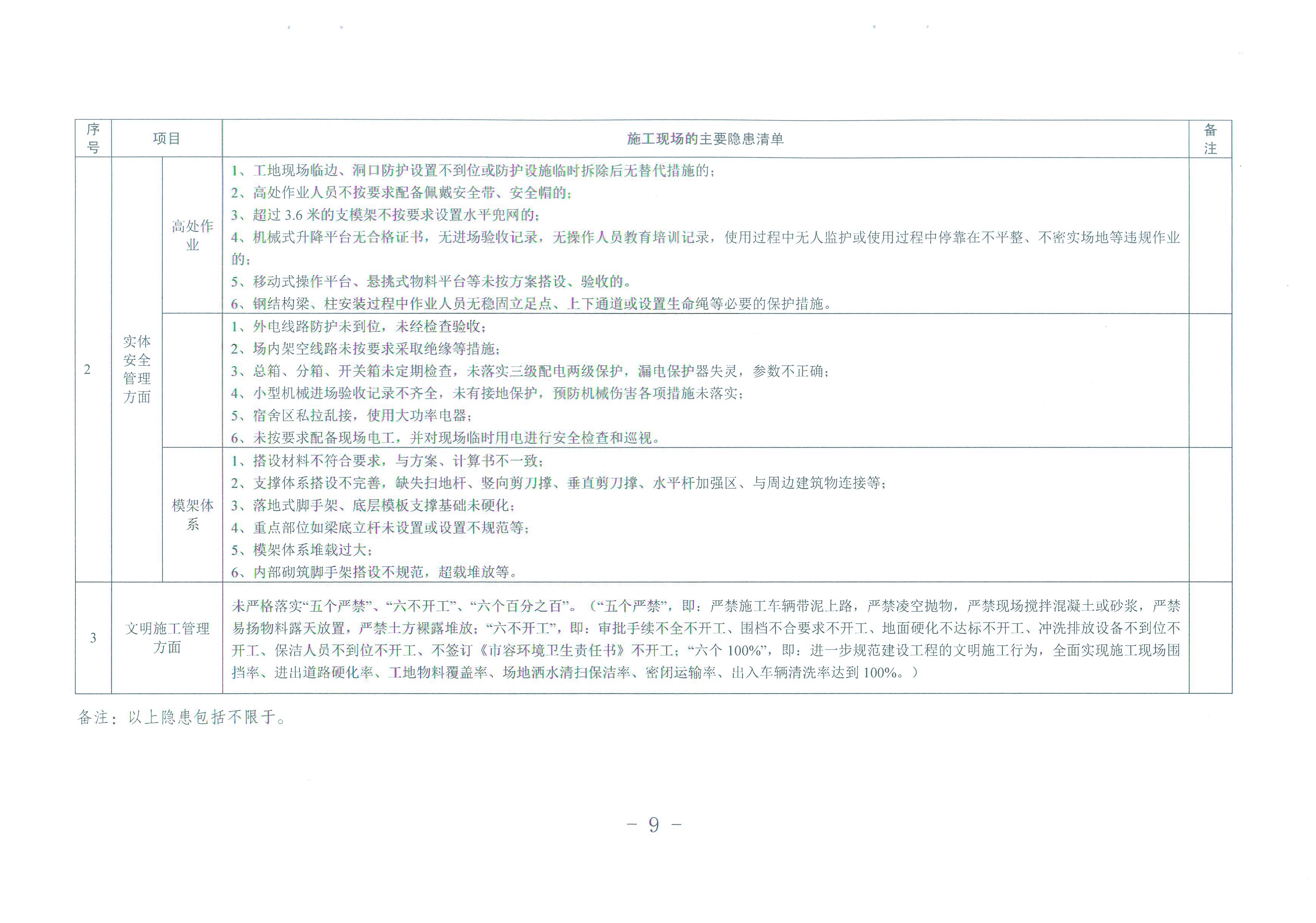 | 序号 | 项目 | | 施工现场的主要隐患清单 | 备注 |
|---|---|---|---|---|
| 2 | 实体安全管理方面 | 高处作业 | 1、工地现场临边、洞口防护设置不到位或防护设施临时拆除后无替代措施的；<br>2、高处作业人员不按要求配备佩戴安全带、安全帽的；<br>3、超过 3.6 米的支模架不按要求设置水平兜网的；<br>4、机械式升降平台无合格证书，无进场验收记录，无操作人员教育培训记录，使用过程中无人监护或使用过程中停靠在不平整、不密实场地等违规作业的；<br>5、移动式操作平台、悬挑式物料平台等未按方案搭设、验收的。<br>6、钢结构梁、柱安装过程中作业人员无稳固立足点、上下通道或设置生命绳等必要的保护措施。 | |
| | | | 1、外电线路防护未到位，未经检查验收；<br>2、场内架空线路未按要求采取绝缘等措施；<br>3、总箱、分箱、开关箱未定期检查，未落实三级配电两级保护，漏电保护器失灵，参数不正确；<br>4、小型机械进场验收记录不齐全，未有接地保护，预防机械伤害各项措施未落实；<br>5、宿舍区私拉乱接，使用大功率电器；<br>6、未按要求配备现场电工，并对现场临时用电进行安全检查和巡视。 | |
| | | 模架体系 | 1、搭设材料不符合要求，与方案、计算书不一致；<br>2、支撑体系搭设不完善，缺失扫地杆、竖向剪刀撑、垂直剪刀撑、水平杆加强区、与周边建筑物连接等；<br>3、落地式脚手架、底层模板支撑基础未硬化；<br>4、重点部位如梁底立杆未设置或设置不规范等；<br>5、模架体系堆载过大；<br>6、内部砌筑脚手架搭设不规范，超载堆放等。 | |
| 3 | 文明施工管理方面 | | 未严格落实“五个严禁”、“六不开工”、“六个百分之百”。（“五个严禁”，即：严禁施工车辆带泥上路，严禁凌空抛物，严禁现场搅拌混凝土或砂浆，严禁易扬物料露天放置，严禁土方裸露堆放；“六不开工”，即：审批手续不全不开工、围档不合要求不开工、地面硬化不达标不开工、冲洗排放设备不到位不开工、保洁人员不到位不开工、不签订《市容环境卫生责任书》不开工；“六个 100%”，即：进一步规范建设工程的文明施工行为，全面实现施工现场围挡率、进出道路硬化率、工地物料覆盖率、场地洒水清扫保洁率、密闭运输率、出入车辆清洗率达到 100%。） | |

备注：以上隐患包括不限于。

－ 9 －